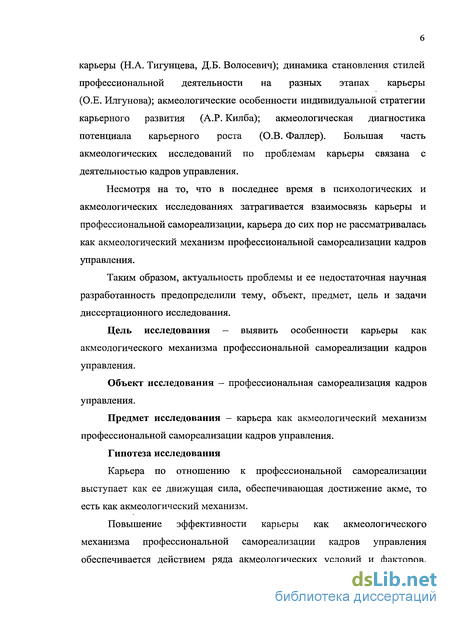 6

карьеры (Н.А. Тигунцева, Д.Б. Волосевич); динамика становления стилей профессиональной деятельности на разных этапах карьеры (О.Е. Илгунова); акмеологические особенности индивидуальной стратегии карьерного развития (А.Р. Килба); акмеологическая диагностика потенциала карьерного роста (О.В. Фаллер). Большая часть акмеологических исследований по проблемам карьеры связана с деятельностью кадров управления.

Несмотря на то, что в последнее время в психологических и акмеологических исследованиях затрагивается взаимосвязь карьеры и профессиональной самореализации, карьера до сих пор не рассматривалась как акмеологический механизм профессиональной самореализации кадров управления.

Таким образом, актуальность проблемы и ее недостаточная научная разработанность предопределили тему, объект, предмет, цель и задачи диссертационного исследования.

Цель исследования – выявить особенности карьеры как акмеологического механизма профессиональной самореализации кадров управления.

Объект исследования – профессиональная самореализация кадров управления.

Предмет исследования – карьера как акмеологический механизм профессиональной самореализации кадров управления.

Гипотеза исследования

Карьера по отношению к профессиональной самореализации выступает как ее движущая сила, обеспечивающая достижение акме, то есть как акмеологический механизм.

Повышение эффективности карьеры как акмеологического механизма профессиональной самореализации кадров управления обеспечивается действием ряда акмеологических условий и факторов.

dsLib.net
библиотека диссертаций